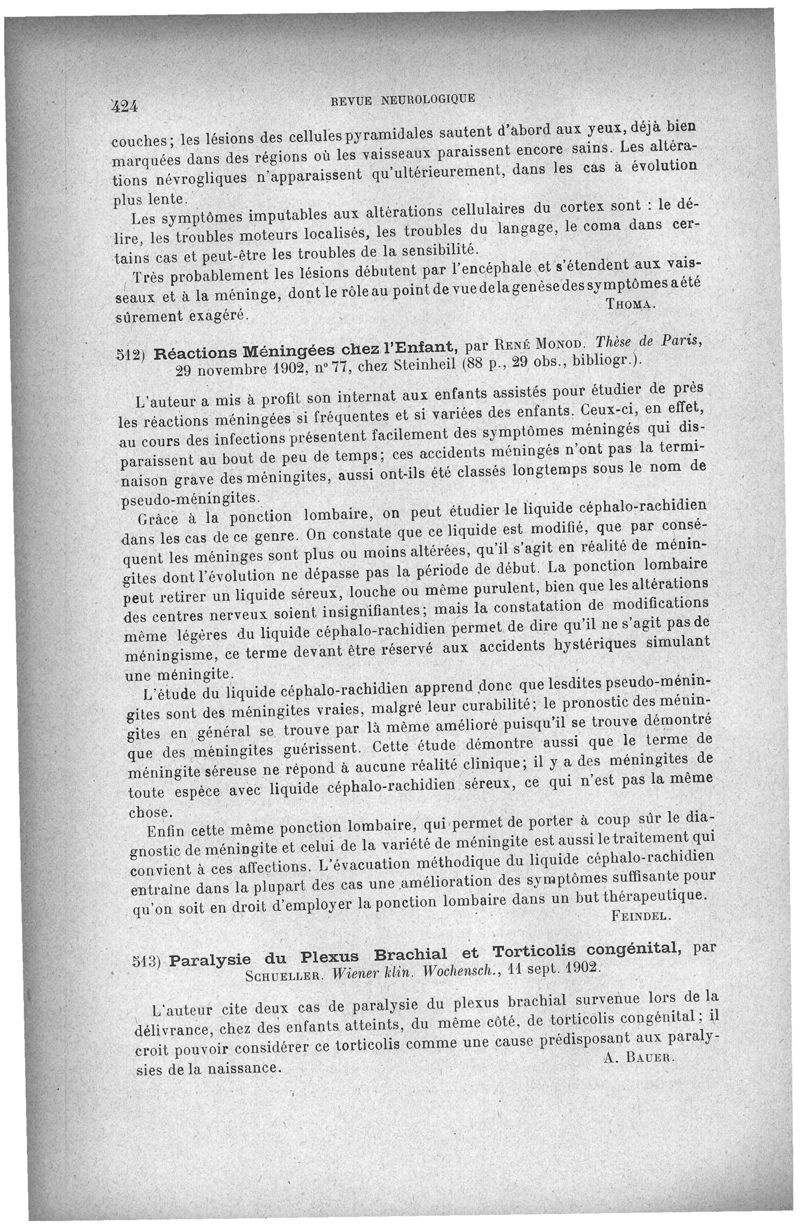 424 REVUE NEUROLOGIQUE

couches; les lésions des cellules pyramidales sautent d'abord aux yeux, déjà bien marquées dans des régions où les vaisseaux paraissent encore sains. Les altérations névrogliques n'apparaissent qu'ultérieurement, dans les cas à évolution plus lente.

Les symptômes imputables aux altérations cellulaires du cortex sont : le délire, les troubles moteurs localisés, les troubles du langage, le coma dans certains cas et peut-être les troubles de la sensibilité.

Très probablement les lésions débutent par l'encéphale et s'étendent aux vaisseaux et à la méninge, dont le rôle au point de vue de la genèse des symptômes a été sûrement exagéré.

THOMA.

512) Réactions Méningées chez l'Enfant, par RENÉ MONOD. Thèse de Paris, 29 novembre 1902, n° 77, chez Steinheil (88 p., 29 obs., bibliogr.).

L'auteur a mis à profit son internat aux enfants assistés pour étudier de près les réactions méningées si fréquentes et si variées des enfants. Ceux-ci, en effet, au cours des infections présentent facilement des symptômes méningés qui disparaissent au bout de peu de temps; ces accidents méningés n'ont pas la terminaison grave des méningites, aussi ont-ils été classés longtemps sous le nom de pseudo-méningites.

Grâce à la ponction lombaire, on peut étudier le liquide céphalo-rachidien dans les cas de ce genre. On constate que ce liquide est modifié, que par conséquent les méninges sont plus ou moins altérées, qu'il s'agit en réalité de méningites dont l'évolution ne dépasse pas la période de début. La ponction lombaire peut retirer un liquide séreux, louche ou même purulent, bien que les altérations des centres nerveux soient insignifiantes; mais la constatation de modifications même légères du liquide céphalo-rachidien permet de dire qu'il ne s'agit pas de méningisme, ce terme devant être réservé aux accidents hystériques simulant une méningite.

L'étude du liquide céphalo-rachidien apprend donc que lesdites pseudo-méningites sont des méningites vraies, malgré leur curabilité; le pronostic des méningites en général se trouve par là même amélioré puisqu'il se trouve démontré que des méningites guérissent. Cette étude démontre aussi que le terme de méningite séreuse ne répond à aucune réalité clinique; il y a des méningites de toute espèce avec liquide céphalo-rachidien séreux, ce qui n'est pas la même chose.

Enfin cette même ponction lombaire, qui permet de porter à coup sûr le diagnostic de méningite et celui de la variété de méningite est aussi le traitement qui convient à ces affections. L'évacuation méthodique du liquide céphalo-rachidien entraîne dans la plupart des cas une amélioration des symptômes suffisante pour qu'on soit en droit d'employer la ponction lombaire dans un but thérapeutique.

FEINDEL.

513) Paralysie du Plexus Brachial et Torticolis congénital, par SCHUELLER. Wiener klin. Wochensch., 11 sept. 1902.

L'auteur cite deux cas de paralysie du plexus brachial survenue lors de la délivrance, chez des enfants atteints, du même côté, de torticolis congénital; il croit pouvoir considérer ce torticolis comme une cause prédisposant aux paralysies de la naissance.

A. BAUER.